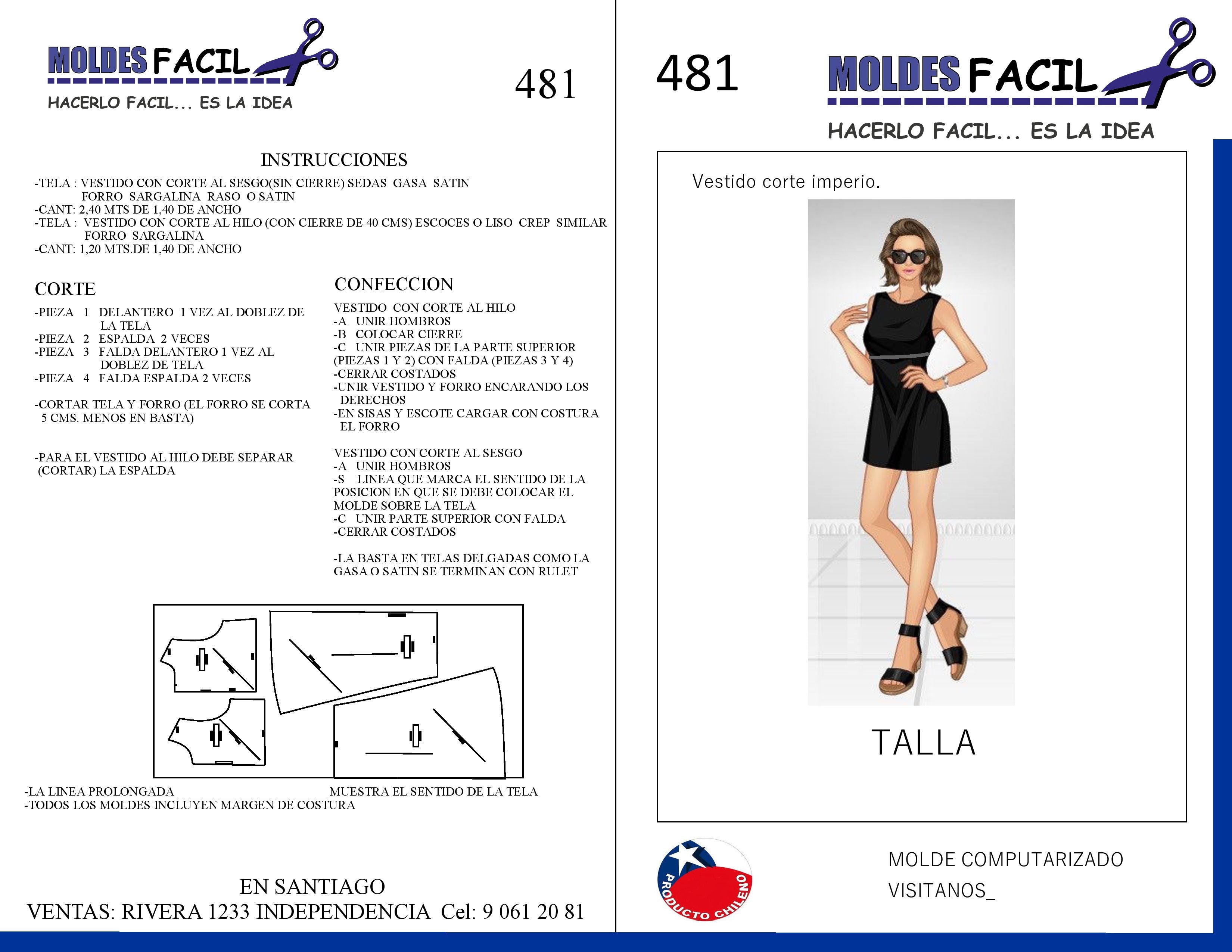 MOLDES FACIL
HACERLO FACIL... ES LA IDEA

481

INSTRUCCIONES

-TELA : VESTIDO CON CORTE AL SESGO(SIN CIERRE) SEDAS GASA SATIN FORRO SARGALINA RASO O SATIN
-CANT: 2,40 MTS DE 1,40 DE ANCHO
-TELA : VESTIDO CON CORTE AL HILO (CON CIERRE DE 40 CMS) ESCOCES O LISO CREP SIMILAR FORRO SARGALINA
-CANT: 1,20 MTS.DE 1,40 DE ANCHO

CORTE

-PIEZA 1 DELANTERO 1 VEZ AL DOBLEZ DE LA TELA
-PIEZA 2 ESPALDA 2 VECES
-PIEZA 3 FALDA DELANTERO 1 VEZ AL DOBLEZ DE TELA
-PIEZA 4 FALDA ESPALDA 2 VECES

-CORTAR TELA Y FORRO (EL FORRO SE CORTA 5 CMS. MENOS EN BASTA)

-PARA EL VESTIDO AL HILO DEBE SEPARAR (CORTAR) LA ESPALDA

CONFECCION

VESTIDO CON CORTE AL HILO
-A UNIR HOMBROS
-B COLOCAR CIERRE
-C UNIR PIEZAS DE LA PARTE SUPERIOR (PIEZAS 1 Y 2) CON FALDA (PIEZAS 3 Y 4)
-CERRAR COSTADOS
-UNIR VESTIDO Y FORRO ENCARANDO LOS DERECHOS
-EN SISAS Y ESCOTE CARGAR CON COSTURA EL FORRO

VESTIDO CON CORTE AL SESGO
-A UNIR HOMBROS
-S LINEA QUE MARCA EL SENTIDO DE LA POSICION EN QUE SE DEBE COLOCAR EL MOLDE SOBRE LA TELA
-C UNIR PARTE SUPERIOR CON FALDA
-CERRAR COSTADOS

-LA BASTA EN TELAS DELGADAS COMO LA GASA O SATIN SE TERMINAN CON RULET

-LA LINEA PROLONGADA ______________________ MUESTRA EL SENTIDO DE LA TELA
-TODOS LOS MOLDES INCLUYEN MARGEN DE COSTURA

EN SANTIAGO
VENTAS: RIVERA 1233 INDEPENDENCIA Cel: 9 061 20 81

481
MOLDES FACIL
HACERLO FACIL... ES LA IDEA

Vestido corte imperio.

TALLA

PRODUCTO CHILENO

MOLDE COMPUTARIZADO
VISITANOS_